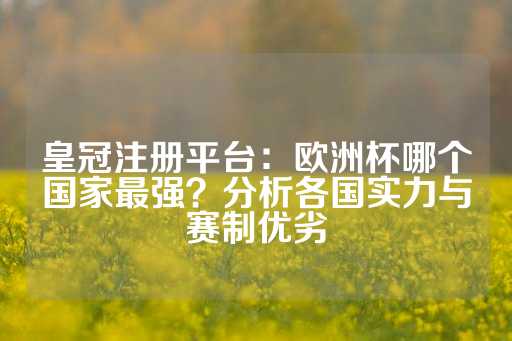 皇冠注册平台：欧洲杯哪个国家最强？分析各国实力与赛制优劣